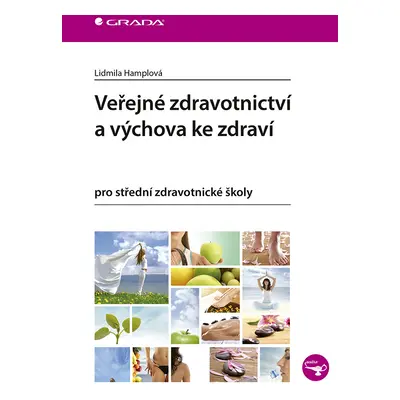 GRADA

Lidmila Hamplová

Veřejné zdravotnictví a výchova ke zdraví

pro střední zdravotnické školy

sestra